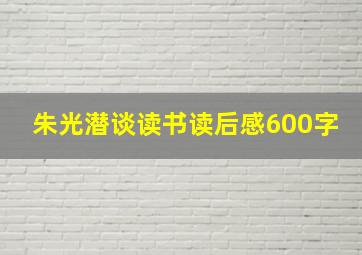 朱光潜谈读书读后感600字